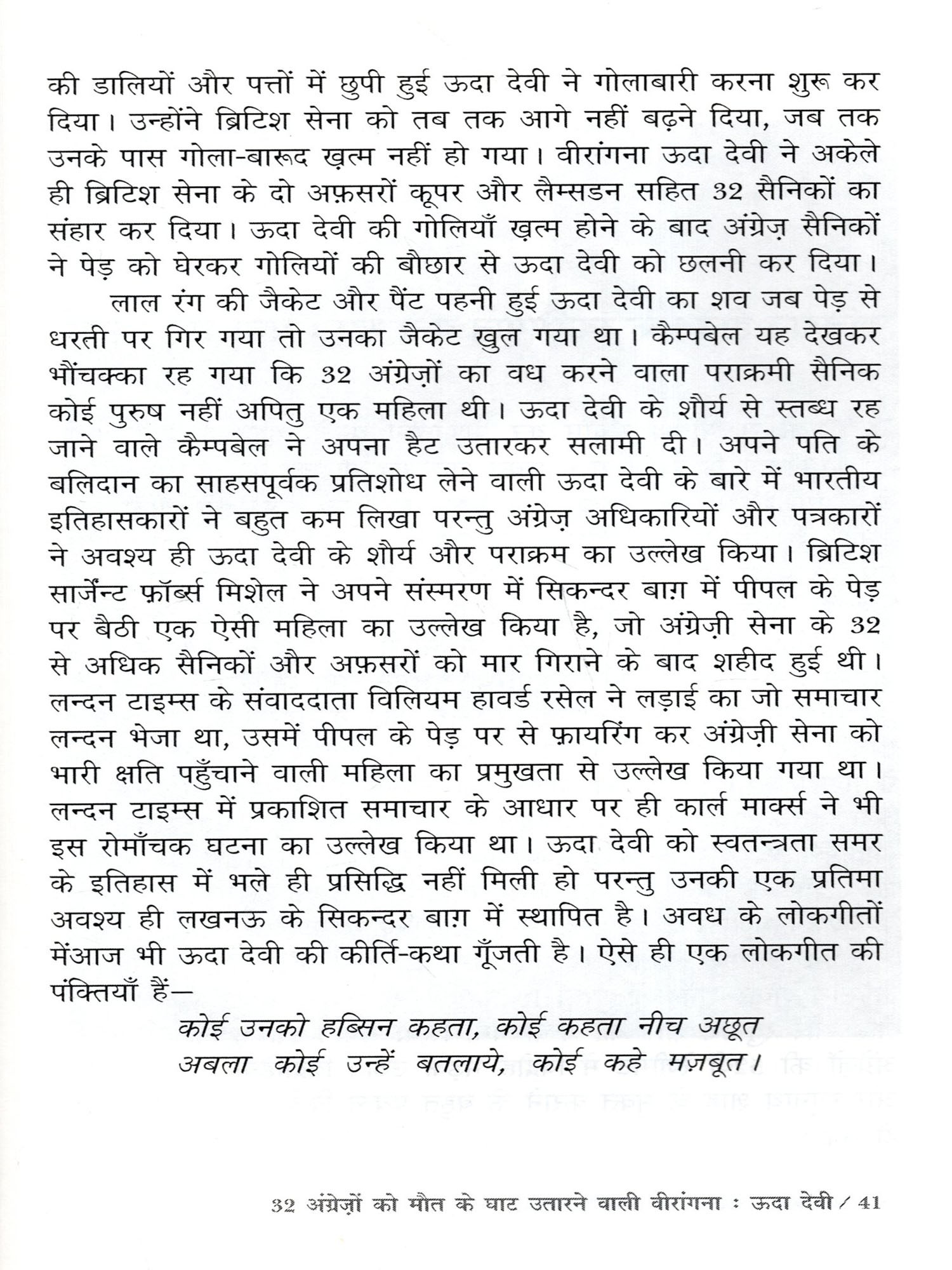 की डालियों और पत्तों में छुपी हुई ऊदा देवी ने गोलाबारी करना शुरू कर दिया। उन्होंने ब्रिटिश सेना को तब तक आगे नहीं बढ़ने दिया, जब तक उनके पास गोला-बारूद ख़त्म नहीं हो गया। वीरांगना ऊदा देवी ने अकेले ही ब्रिटिश सेना के दो अफ़सरों कूपर और लैम्सडन सहित 32 सैनिकों का संहार कर दिया। ऊदा देवी की गोलियाँ ख़त्म होने के बाद अंग्रेज़ सैनिकों ने पेड़ को घेरकर गोलियों की बौछार से ऊदा देवी को छलनी कर दिया।

लाल रंग की जैकेट और पैंट पहनी हुई ऊदा देवी का शव जब पेड़ से धरती पर गिर गया तो उनका जैकेट खुल गया था। कैम्पबेल यह देखकर भौंचक्का रह गया कि 32 अंग्रेज़ों का वध करने वाला पराक्रमी सैनिक कोई पुरुष नहीं अपितु एक महिला थी। ऊदा देवी के शौर्य से स्तब्ध रह जाने वाले कैम्पबेल ने अपना हैट उतारकर सलामी दी। अपने पति के बलिदान का साहसपूर्वक प्रतिशोध लेने वाली ऊदा देवी के बारे में भारतीय इतिहासकारों ने बहुत कम लिखा परन्तु अंग्रेज़ अधिकारियों और पत्रकारों ने अवश्य ही ऊदा देवी के शौर्य और पराक्रम का उल्लेख किया। ब्रिटिश सार्जेन्ट फ़ॉर्ब्स मिशेल ने अपने संस्मरण में सिकन्दर बाग़ में पीपल के पेड़ पर बैठी एक ऐसी महिला का उल्लेख किया है, जो अंग्रेज़ी सेना के 32 से अधिक सैनिकों और अफ़सरों को मार गिराने के बाद शहीद हुई थी। लन्दन टाइम्स के संवाददाता विलियम हावर्ड रसेल ने लड़ाई का जो समाचार लन्दन भेजा था, उसमें पीपल के पेड़ पर से फ़ायरिंग कर अंग्रेज़ी सेना को भारी क्षति पहुँचाने वाली महिला का प्रमुखता से उल्लेख किया गया था। लन्दन टाइम्स में प्रकाशित समाचार के आधार पर ही कार्ल मार्क्स ने भी इस रोमाँचक घटना का उल्लेख किया था। ऊदा देवी को स्वतन्त्रता समर के इतिहास में भले ही प्रसिद्धि नहीं मिली हो परन्तु उनकी एक प्रतिमा अवश्य ही लखनऊ के सिकन्दर बाग़ में स्थापित है। अवध के लोकगीतों मेंआज भी ऊदा देवी की कीर्ति-कथा गूँजती है। ऐसे ही एक लोकगीत की पंक्तियाँ हैं—

कोई उनको हब्सिन कहता, कोई कहता नीच अछूत
अबला कोई उन्हें बतलाये, कोई कहे मज़बूत।

32 अंग्रेज़ों को मौत के घाट उतारने वाली वीरांगना : ऊदा देवी / 41